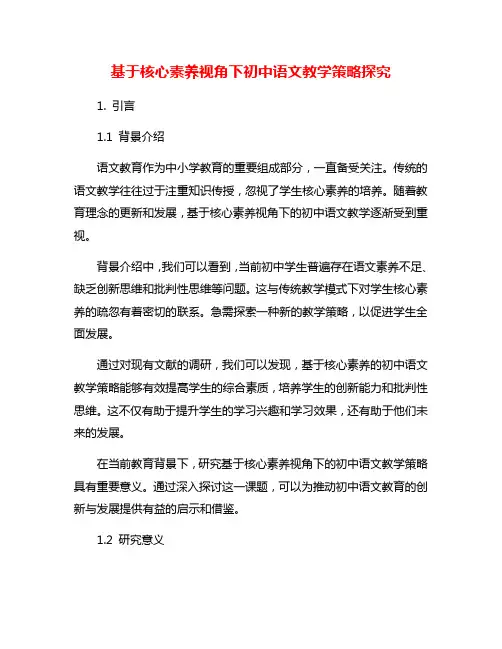 基于核心素养视角下初中语文教学策略探究

1. 引言

1.1 背景介绍

语文教育作为中小学教育的重要组成部分，一直备受关注。传统的语文教学往往过于注重知识传授，忽视了学生核心素养的培养。随着教育理念的更新和发展，基于核心素养视角下的初中语文教学逐渐受到重视。

背景介绍中，我们可以看到，当前初中学生普遍存在语文素养不足、缺乏创新思维和批判性思维等问题。这与传统教学模式下对学生核心素养的疏忽有着密切的联系。急需探索一种新的教学策略，以促进学生全面发展。

通过对现有文献的调研，我们可以发现，基于核心素养的初中语文教学策略能够有效提高学生的综合素质，培养学生的创新能力和批判性思维。这不仅有助于提升学生的学习兴趣和学习效果，还有助于他们未来的发展。

在当前教育背景下，研究基于核心素养视角下的初中语文教学策略具有重要意义。通过深入探讨这一课题，可以为推动初中语文教育的创新与发展提供有益的启示和借鉴。

1.2 研究意义